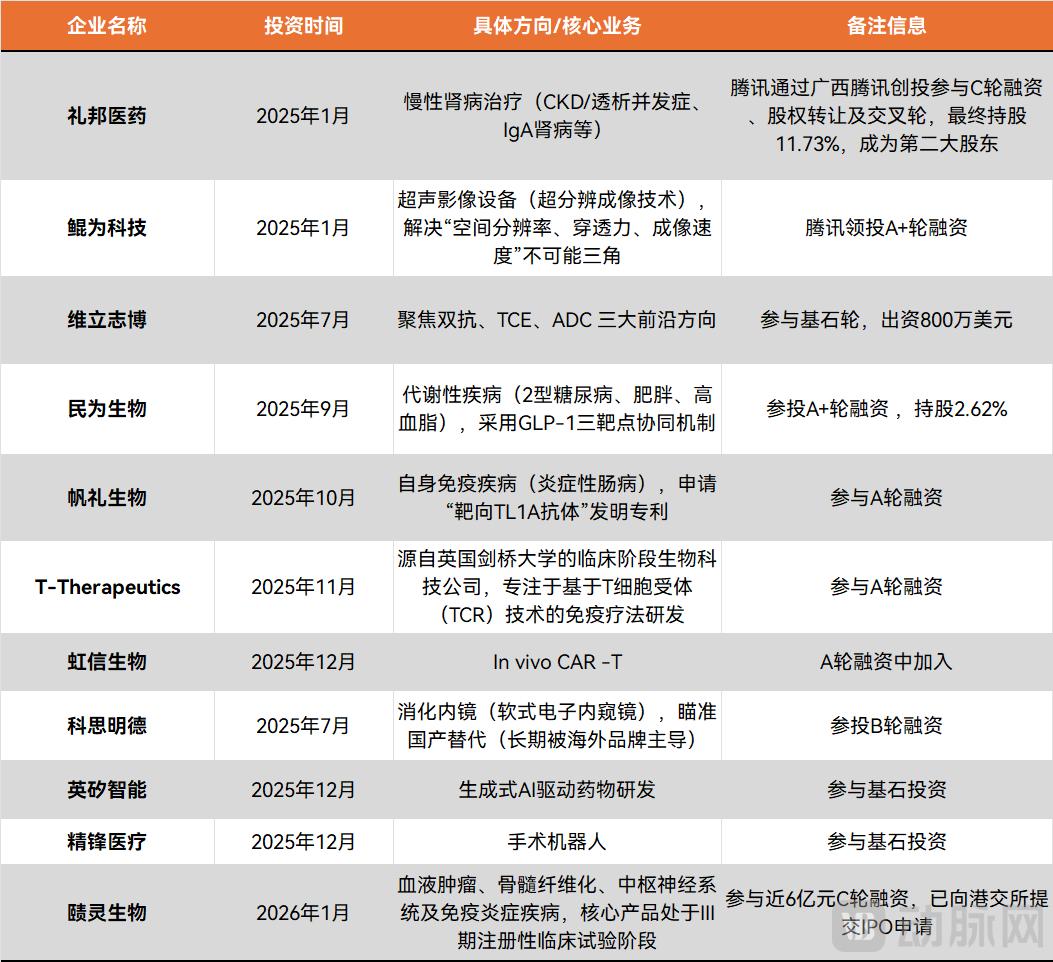 | 企业名称 | 投资时间 | 具体方向/核心业务 | 备注信息 |
|---|---|---|---|
| 礼邦医药 | 2025年1月 | 慢性肾病治疗（CKD/透析并发症、IgA肾病等） | 腾讯通过广西腾讯创投参与C轮融资、股权转让及交叉轮，最终持股11.73%，成为第二大股东 |
| 鲲为科技 | 2025年1月 | 超声影像设备（超分辨成像技术），解决“空间分辨率、穿透力、成像速度”不可能三角 | 腾讯领投A+轮融资 |
| 维立志博 | 2025年7月 | 聚焦双抗、TCE、ADC 三大前沿方向 | 参与基石轮，出资800万美元 |
| 民为生物 | 2025年9月 | 代谢性疾病（2型糖尿病、肥胖、高血脂），采用GLP-1三靶点协同机制 | 参投A+轮融资， 持股2.62% |
| 帆礼生物 | 2025年10月 | 自身免疫疾病（炎症性肠病），申请“靶向TL1A抗体”发明专利 | 参与A轮融资 |
| T-Therapeutics | 2025年11月 | 源自英国剑桥大学的临床阶段生物科技公司，专注于基于T细胞受体（TCR）技术的免疫疗法研发 | 参与A轮融资 |
| 虹信生物 | 2025年12月 | In vivo CAR -T | A轮融资中加入 |
| 科思明德 | 2025年7月 | 消化内镜（软式电子内窥镜），瞄准国产替代（长期被海外品牌主导） | 参投B轮融资 |
| 英矽智能 | 2025年12月 | 生成式AI驱动药物研发 | 参与基石投资 |
| 精锋医疗 | 2025年12月 | 手术机器人 | 参与基石投资 |
| 赜灵生物 | 2026年1月 | 血液肿瘤、骨髓纤维化、中枢神经系统及免疫炎症疾病，核心产品处于III期注册性临床试验阶段 | 参与近6亿元C轮融资，已向港交所提交IPO申请 |

动脉网